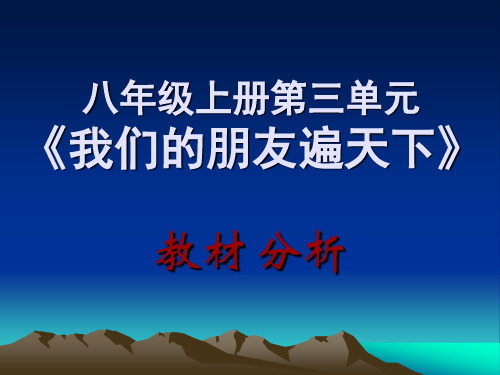 八年级上册第三单元
《我们的朋友遍天下》

教材 分析